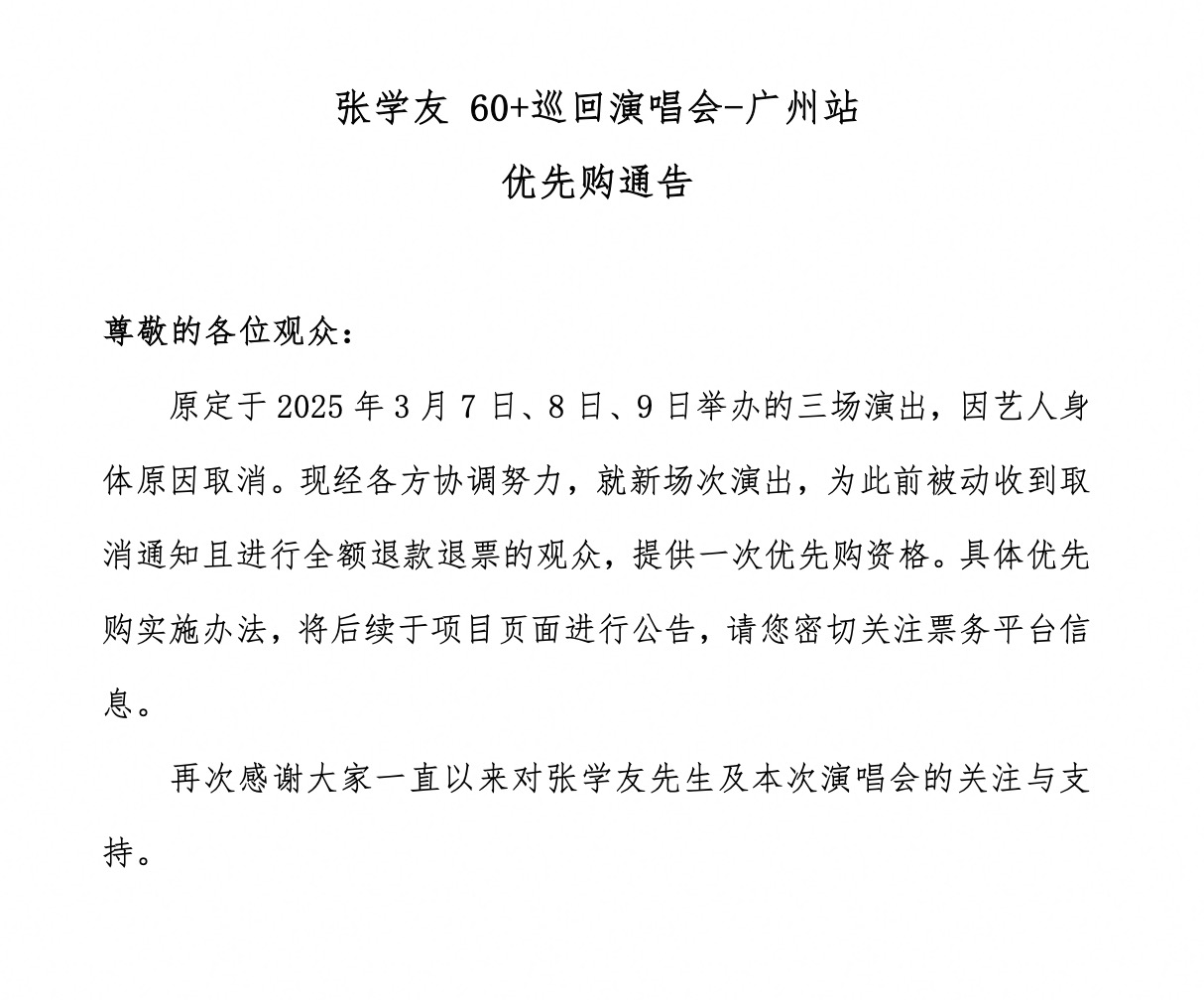 张学友 60+巡回演唱会-广州站
优先购通告

尊敬的各位观众：

原定于 2025 年 3 月 7 日、8 日、9 日举办的三场演出，因艺人身体原因取消。现经各方协调努力，就新场次演出，为此前被动收到取消通知且进行全额退款退票的观众，提供一次优先购资格。具体优先购实施办法，将后续于项目页面进行公告，请您密切关注票务平台信息。

再次感谢大家一直以来对张学友先生及本次演唱会的关注与支持。